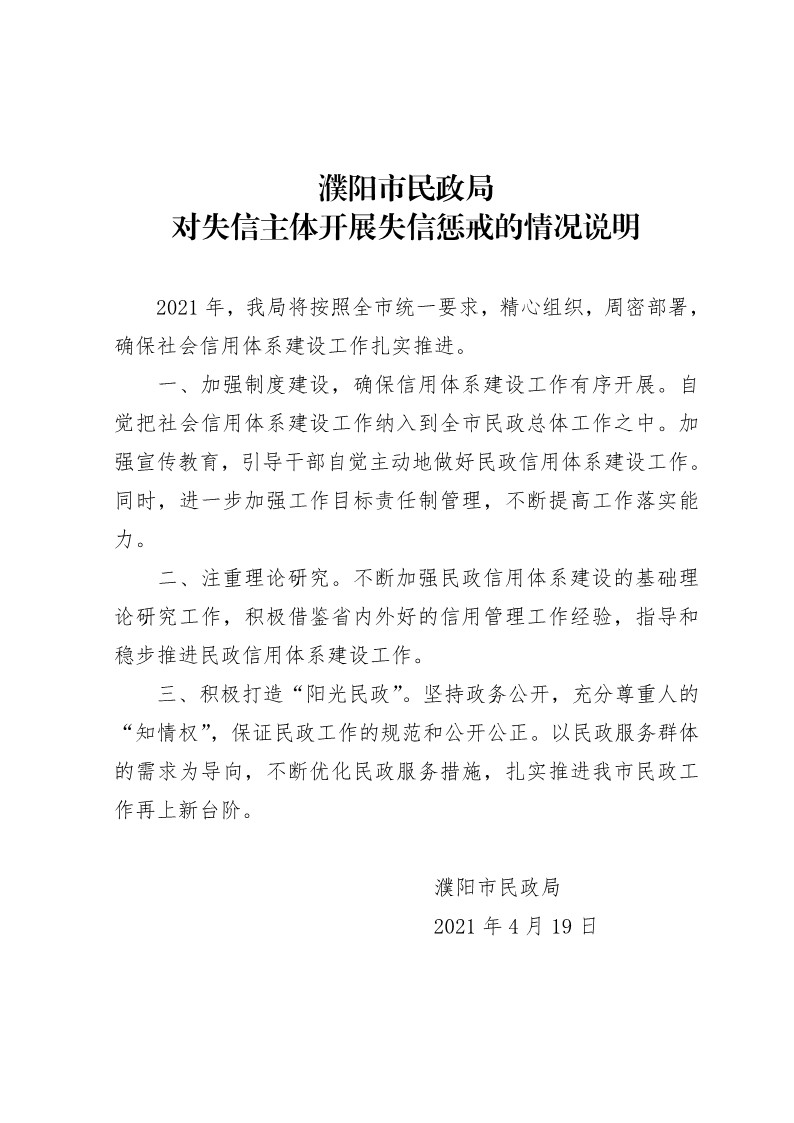 濮阳市民政局
对失信主体开展失信惩戒的情况说明

2021 年，我局将按照全市统一要求，精心组织，周密部署，确保社会信用体系建设工作扎实推进。

一、加强制度建设，确保信用体系建设工作有序开展。自觉把社会信用体系建设工作纳入到全市民政总体工作之中。加强宣传教育，引导干部自觉主动地做好民政信用体系建设工作。同时，进一步加强工作目标责任制管理，不断提高工作落实能力。

二、注重理论研究。不断加强民政信用体系建设的基础理论研究工作，积极借鉴省内外好的信用管理工作经验，指导和稳步推进民政信用体系建设工作。

三、积极打造“阳光民政”。坚持政务公开，充分尊重人的“知情权”，保证民政工作的规范和公开公正。以民政服务群体的需求为导向，不断优化民政服务措施，扎实推进我市民政工作再上新台阶。

濮阳市民政局
2021 年 4 月 19 日